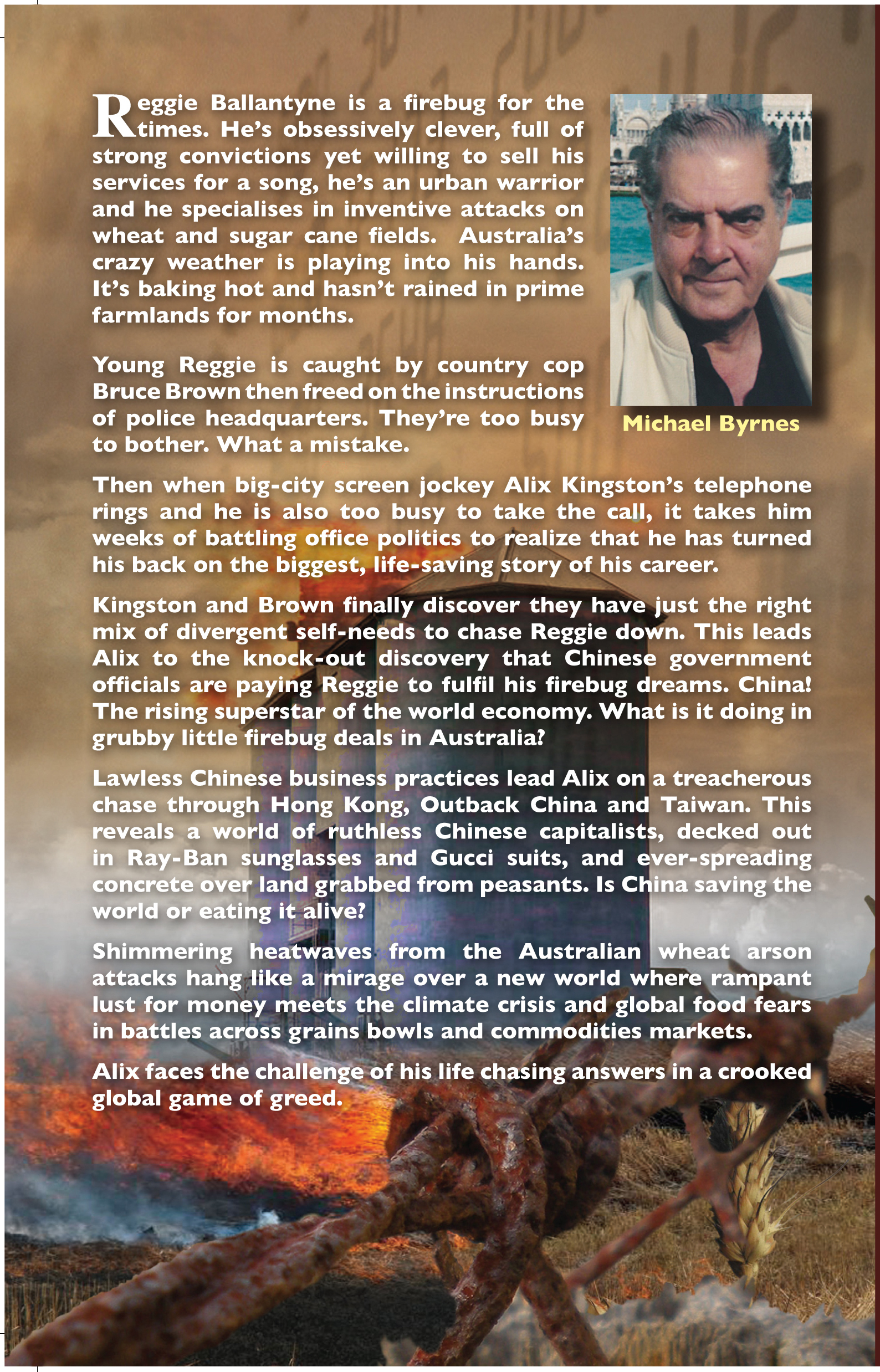 Reggie Ballantyne is a firebug for the times. He's obsessively clever, full of strong convictions yet willing to sell his services for a song, he's an urban warrior and he specialises in inventive attacks on wheat and sugar cane fields. Australia's crazy weather is playing into his hands. It's baking hot and hasn't rained in prime farmlands for months.

Young Reggie is caught by country cop Bruce Brown then freed on the instructions of police headquarters. They're too busy to bother. What a mistake.

Michael Byrnes

Then when big-city screen jockey Alix Kingston's telephone rings and he is also too busy to take the call, it takes him weeks of battling office politics to realize that he has turned his back on the biggest, life-saving story of his career.

Kingston and Brown finally discover they have just the right mix of divergent self-needs to chase Reggie down. This leads Alix to the knock-out discovery that Chinese government officials are paying Reggie to fulfil his firebug dreams. China! The rising superstar of the world economy. What is it doing in grubby little firebug deals in Australia?

Lawless Chinese business practices lead Alix on a treacherous chase through Hong Kong, Outback China and Taiwan. This reveals a world of ruthless Chinese capitalists, decked out in Ray-Ban sunglasses and Gucci suits, and ever-spreading concrete over land grabbed from peasants. Is China saving the world or eating it alive?

Shimmering heatwaves from the Australian wheat arson attacks hang like a mirage over a new world where rampant lust for money meets the climate crisis and global food fears in battles across grains bowls and commodities markets.

Alix faces the challenge of his life chasing answers in a crooked global game of greed.